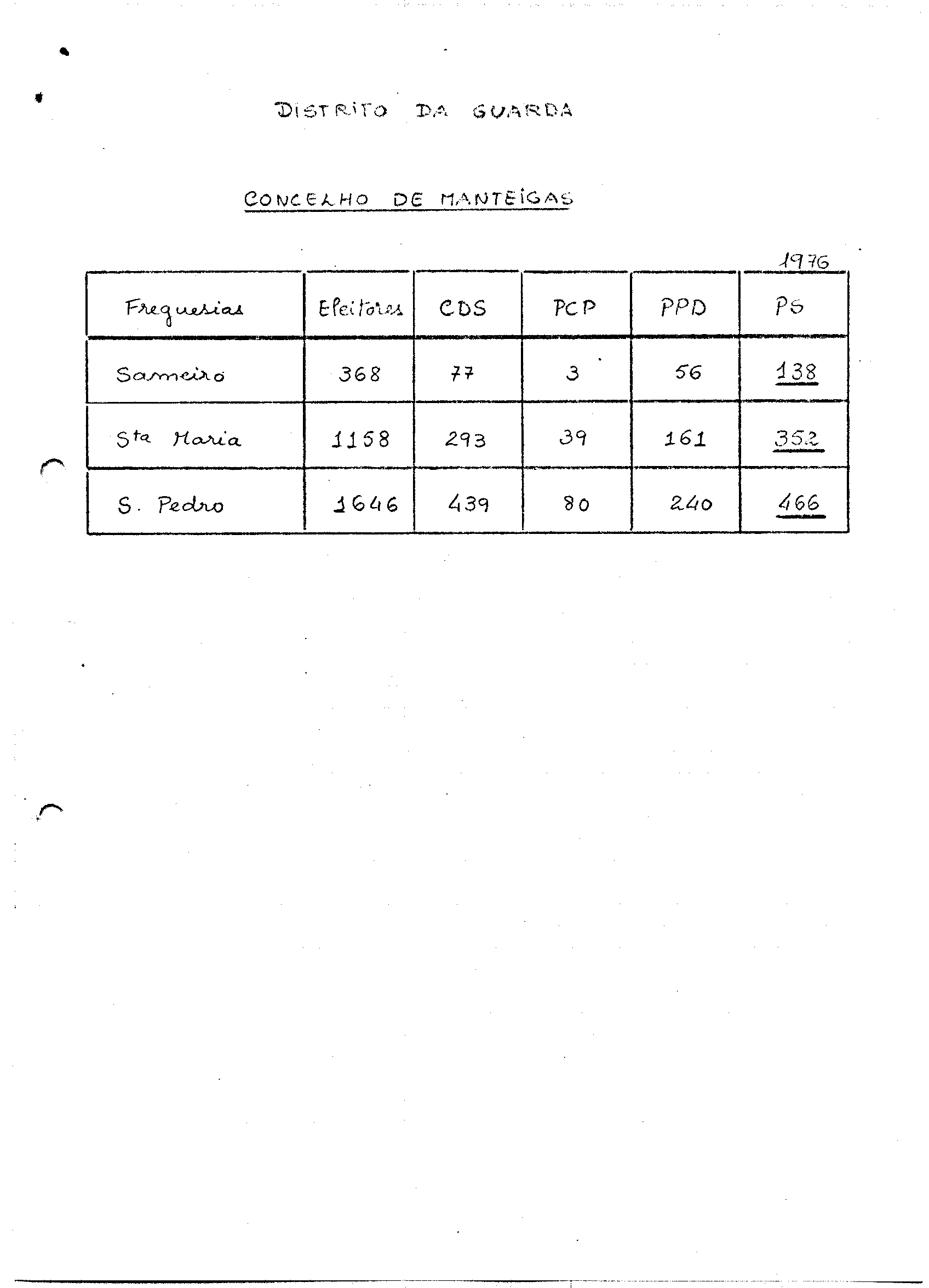 DISTRITO DA GUARDA

CONCELHO DE MANTEIGAS

1976

| Freguesias | Eleitores | CDS | PCP | PPD | PS |
|---|---|---|---|---|---|
| Sameiro | 368 | 77 | 3 | 56 | 138 |
| Sta Maria | 1158 | 293 | 39 | 161 | 352 |
| S. Pedro | 1646 | 439 | 80 | 240 | 466 |